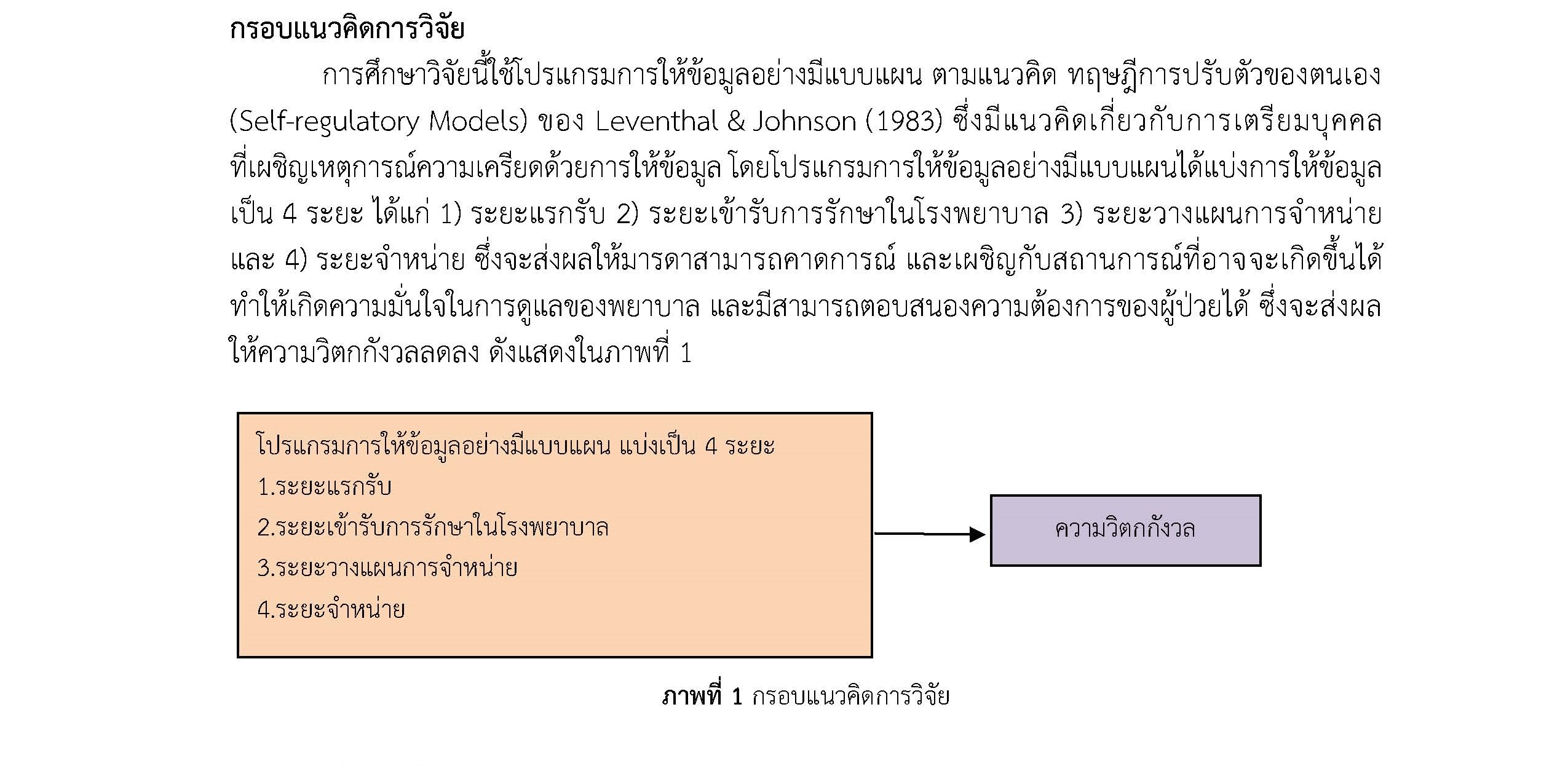 กรอบแนวคิดการวิจัย

การศึกษาวิจัยนี้ใช้โปรแกรมการให้ข้อมูลอย่างมีแบบแผน ตามแนวคิด ทฤษฎีการปรับตัวของตนเอง (Self-regulatory Models) ของ Leventhal & Johnson (1983) ซึ่งมีแนวคิดเกี่ยวกับการเตรียมบุคคลที่เผชิญเหตุการณ์ความเครียดด้วยการให้ข้อมูล โดยโปรแกรมการให้ข้อมูลอย่างมีแบบแผนได้แบ่งการให้ข้อมูลเป็น 4 ระยะ ได้แก่ 1) ระยะแรกรับ 2) ระยะเข้ารับการรักษาในโรงพยาบาล 3) ระยะวางแผนการจำหน่าย และ 4) ระยะจำหน่าย ซึ่งจะส่งผลให้มารดาสามารถคาดการณ์ และเผชิญกับสถานการณ์ที่อาจจะเกิดขึ้นได้ ทำให้เกิดความมั่นใจในการดูแลของพยาบาล และมีสามารถตอบสนองความต้องการของผู้ป่วยได้ ซึ่งจะส่งผลให้ความวิตกกังวลลดลง ดังแสดงในภาพที่ 1

โปรแกรมการให้ข้อมูลอย่างมีแบบแผน แบ่งเป็น 4 ระยะ
1.ระยะแรกรับ
2.ระยะเข้ารับการรักษาในโรงพยาบาล
3.ระยะวางแผนการจำหน่าย
4.ระยะจำหน่าย

ความวิตกกังวล

ภาพที่ 1 กรอบแนวคิดการวิจัย